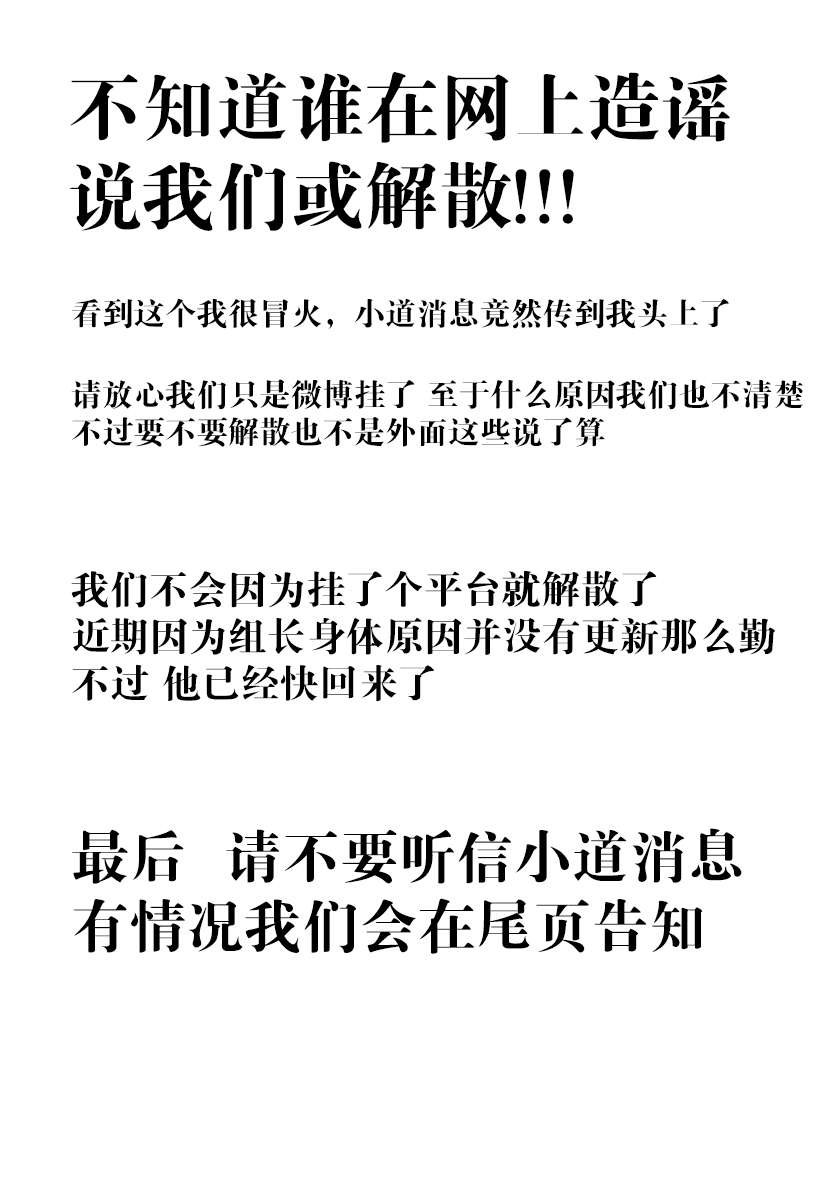 不知道谁在网上造谣
说我们或解散!!!

看到这个我很冒火，小道消息竟然传到我头上了

请放心我们只是微博挂了 至于什么原因我们也不清楚
不过要不要解散也不是外面这些说了算

我们不会因为挂了个平台就解散了
近期因为组长身体原因并没有更新那么勤
不过 他已经快回来了

最后　请不要听信小道消息
有情况我们会在尾页告知